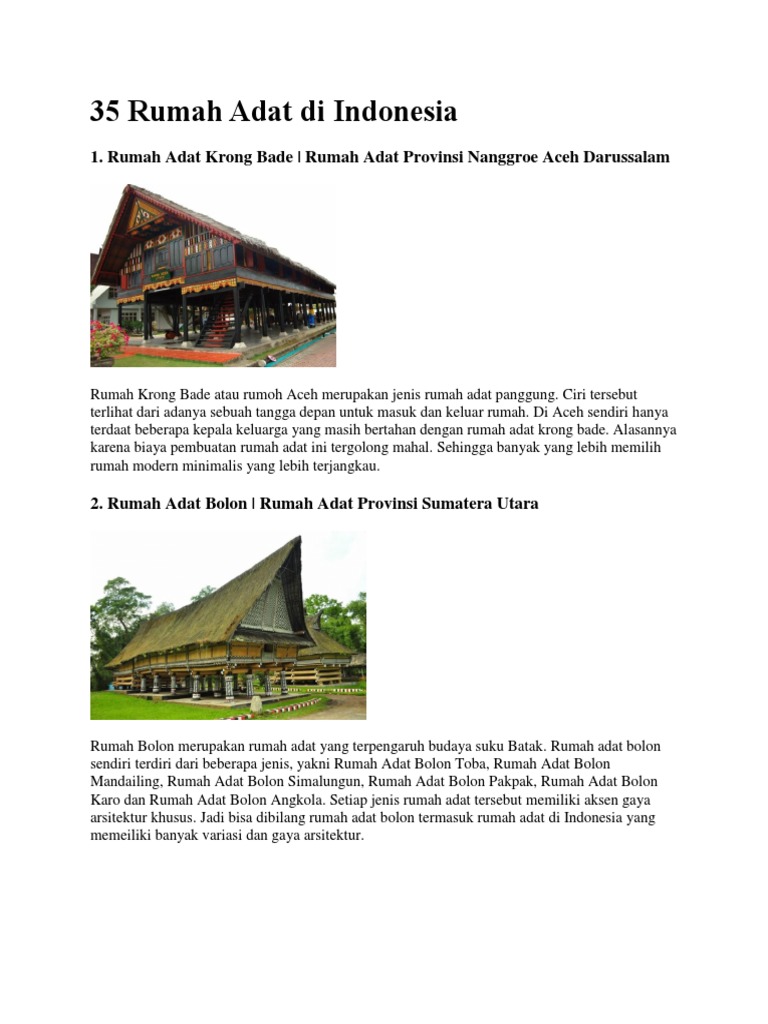 35 Rumah Adat di Indonesia

1. Rumah Adat Krong Bade | Rumah Adat Provinsi Nanggroe Aceh Darussalam

Rumah Krong Bade atau rumoh Aceh merupakan jenis rumah adat panggung. Ciri tersebut terlihat dari adanya sebuah tangga depan untuk masuk dan keluar rumah. Di Aceh sendiri hanya terdaat beberapa kepala keluarga yang masih bertahan dengan rumah adat krong bade. Alasannya karena biaya pembuatan rumah adat ini tergolong mahal. Sehingga banyak yang lebih memilih rumah modern minimalis yang lebih terjangkau.

2. Rumah Adat Bolon | Rumah Adat Provinsi Sumatera Utara

Rumah Bolon merupakan rumah adat yang terpengaruh budaya suku Batak. Rumah adat bolon sendiri terdiri dari beberapa jenis, yakni Rumah Adat Bolon Toba, Rumah Adat Bolon Mandailing, Rumah Adat Bolon Simalungun, Rumah Adat Bolon Pakpak, Rumah Adat Bolon Karo dan Rumah Adat Bolon Angkola. Setiap jenis rumah adat tersebut memiliki aksen gaya arsitektur khusus. Jadi bisa dibilang rumah adat bolon termasuk rumah adat di Indonesia yang memeiliki banyak variasi dan gaya arsitektur.